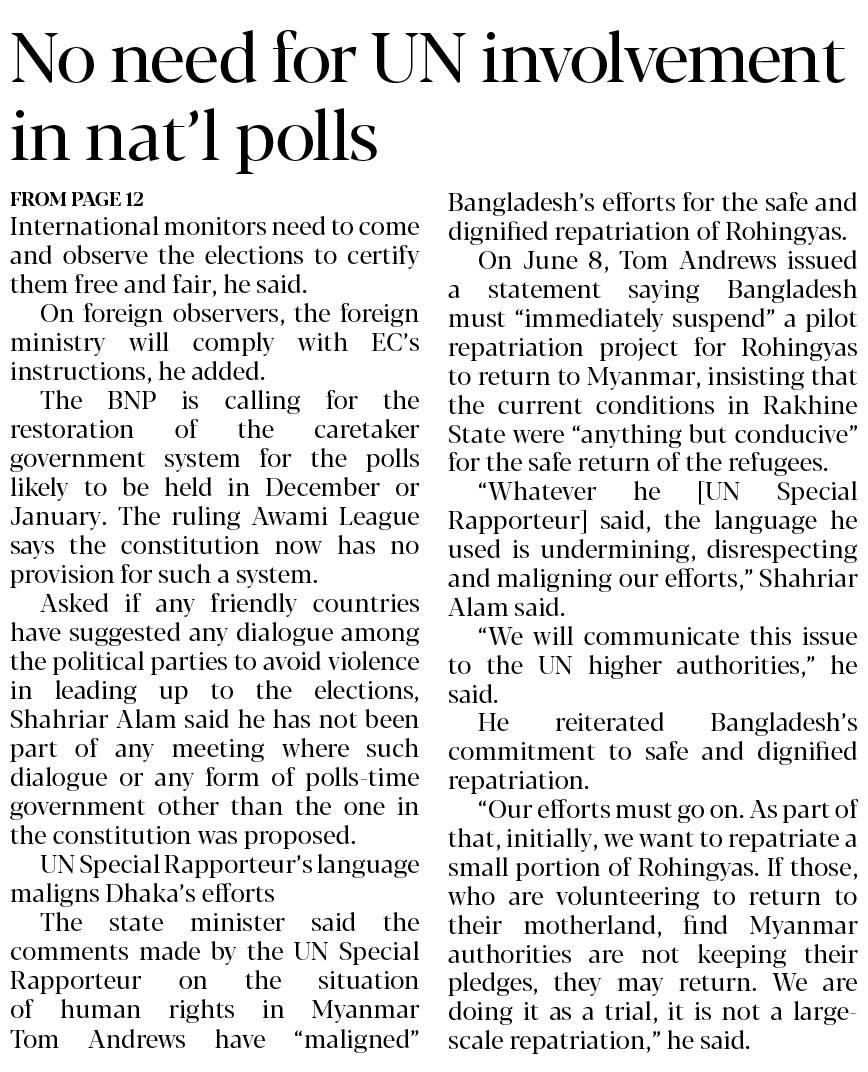 No need for UN involvement in nat'l polls

FROM PAGE 12
International monitors need to come and observe the elections to certify them free and fair, he said.

On foreign observers, the foreign ministry will comply with EC's instructions, he added.

The BNP is calling for the restoration of the caretaker government system for the polls likely to be held in December or January. The ruling Awami League says the constitution now has no provision for such a system.

Asked if any friendly countries have suggested any dialogue among the political parties to avoid violence in leading up to the elections, Shahriar Alam said he has not been part of any meeting where such dialogue or any form of polls-time government other than the one in the constitution was proposed.

UN Special Rapporteur's language maligns Dhaka's efforts

The state minister said the comments made by the UN Special Rapporteur on the situation of human rights in Myanmar Tom Andrews have "maligned" Bangladesh's efforts for the safe and dignified repatriation of Rohingyas.

On June 8, Tom Andrews issued a statement saying Bangladesh must "immediately suspend" a pilot repatriation project for Rohingyas to return to Myanmar, insisting that the current conditions in Rakhine State were "anything but conducive" for the safe return of the refugees.

"Whatever he [UN Special Rapporteur] said, the language he used is undermining, disrespecting and maligning our efforts," Shahriar Alam said.

"We will communicate this issue to the UN higher authorities," he said.

He reiterated Bangladesh's commitment to safe and dignified repatriation.

"Our efforts must go on. As part of that, initially, we want to repatriate a small portion of Rohingyas. If those, who are volunteering to return to their motherland, find Myanmar authorities are not keeping their pledges, they may return. We are doing it as a trial, it is not a large-scale repatriation," he said.